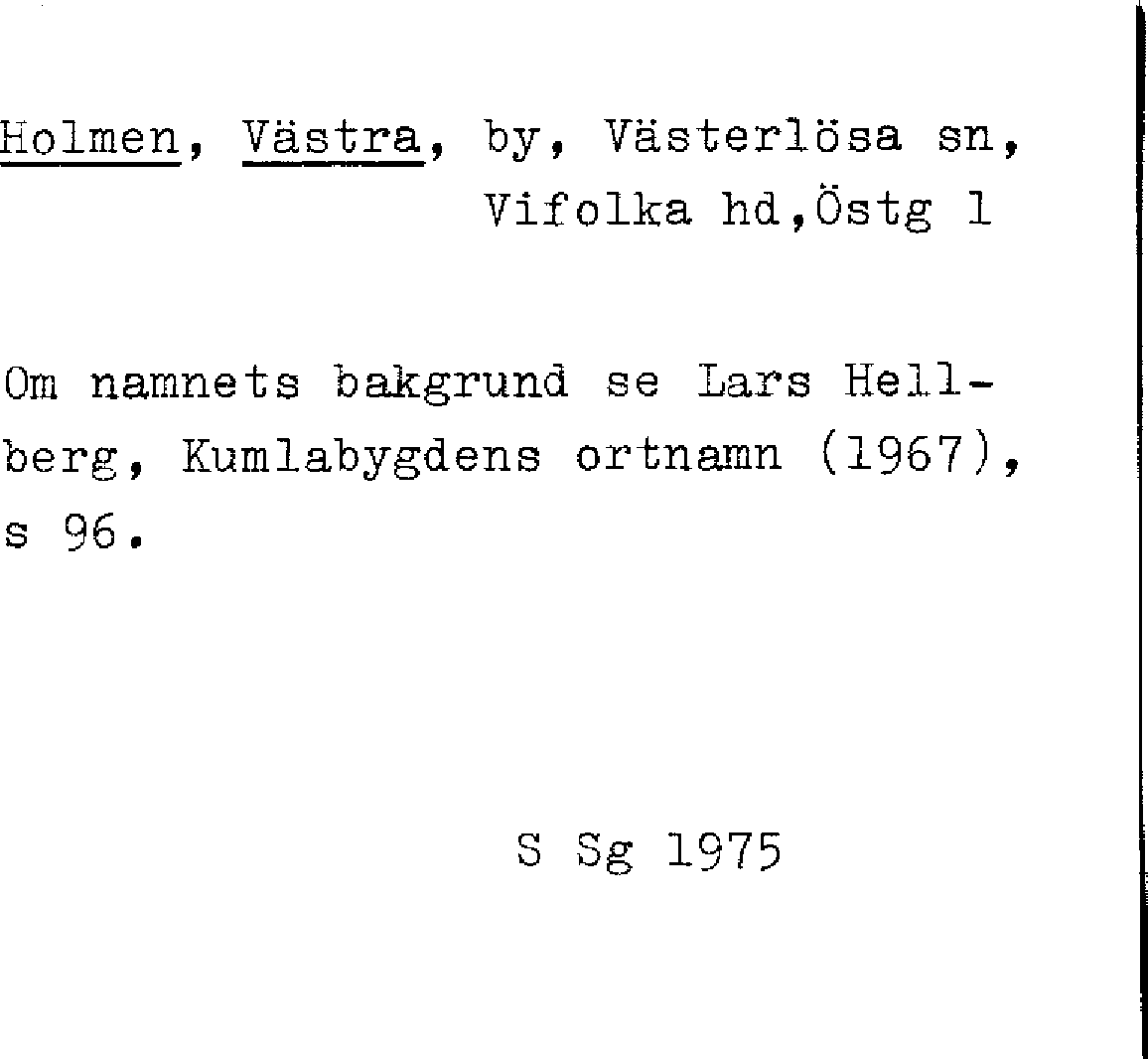 Holmen, Västra, by, Västerlösa sn, Vifolka hd,Östg l

Om namnets bakgrund se Lars Hellberg, Kumlabygdens ortnamn (1967), s 96.

S Sg 1975